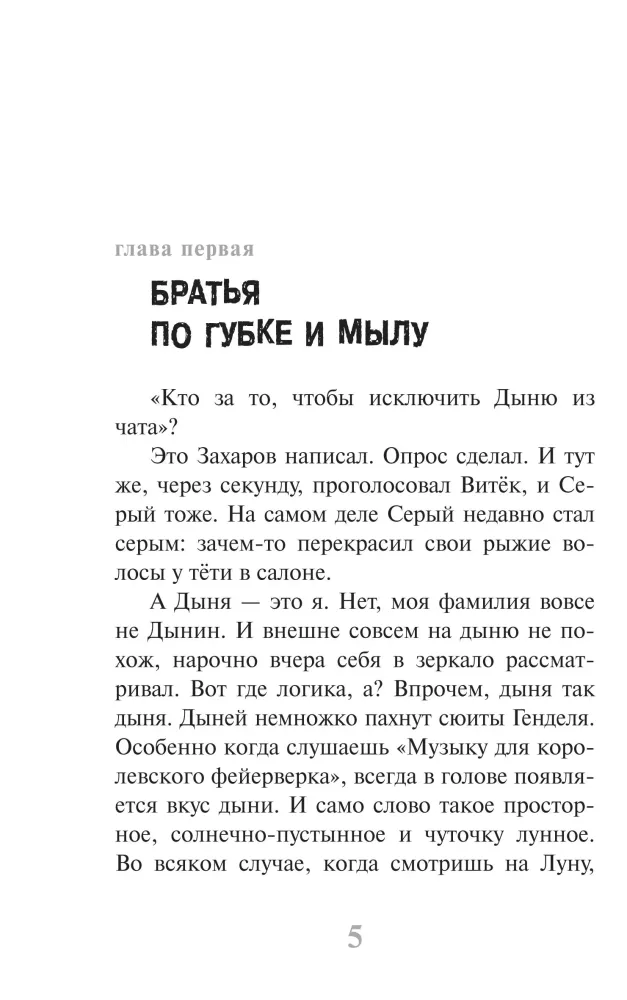 глава первая

БРАТЬЯ ПО ГУБКЕ И МЫЛУ

«Кто за то, чтобы исключить Дыню из чата»?

Это Захаров написал. Опрос сделал. И тут же, через секунду, проголосовал Витёк, и Серый тоже. На самом деле Серый недавно стал серым: зачем-то перекрасил свои рыжие волосы у тёти в салоне.

А Дыня — это я. Нет, моя фамилия вовсе не Дынин. И внешне совсем на дыню не похож, нарочно вчера себя в зеркало рассматривал. Вот где логика, а? Впрочем, дыня так дыня. Дыней немножко пахнут сюиты Генделя. Особенно когда слушаешь «Музыку для королевского фейерверка», всегда в голове появляется вкус дыни. И само слово такое просторное, солнечно-пустынное и чуточку лунное. Во всяком случае, когда смотришь на Луну,

5